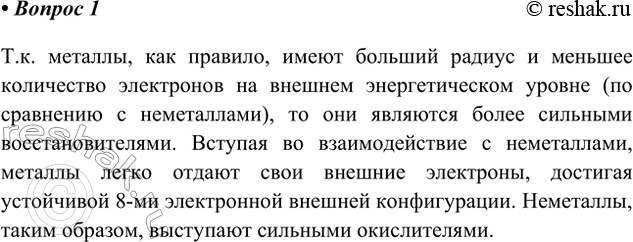 • Вопрос 1 © reshak.ru

Т.к. металлы, как правило, имеют больший радиус и меньшее количество электронов на внешнем энергетическом уровне (по сравнению с неметаллами), то они являются более сильными восстановителями. Вступая во взаимодействие с неметаллами, металлы легко отдают свои внешние электроны, достигая устойчивой 8-ми электронной внешней конфигурации. Неметаллы, таким образом, выступают сильными окислителями.

© reshak.ru